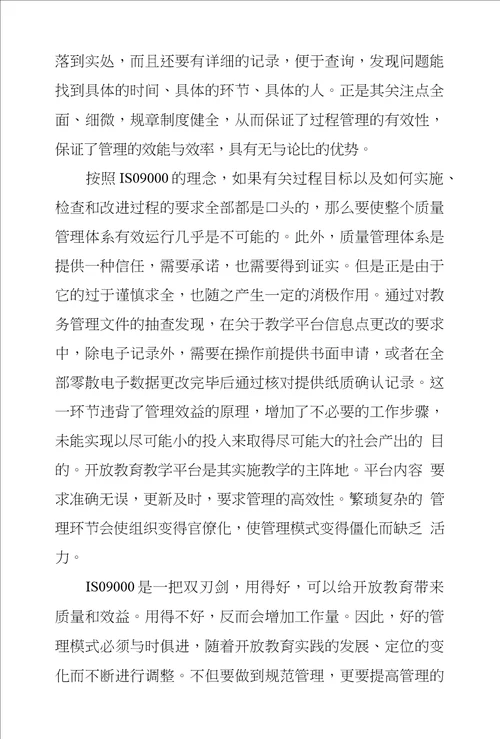 落到实处，而且还要有详细的记录，便于查询，发现问题能找到具体的时间、具体的环节、具体的人。正是其关注点全面、细微，规章制度健全，从而保证了过程管理的有效性，保证了管理的效能与效率，具有无与论比的优势。

按照IS09000的理念，如果有关过程目标以及如何实施、检查和改进过程的要求全部都是口头的，那么要使整个质量管理体系有效运行几乎是不可能的。此外，质量管理体系是提供一种信任，需要承诺，也需要得到证实。但是正是由于它的过于谨慎求全，也随之产生一定的消极作用。通过对教务管理文件的抽查发现，在关于教学平台信息点更改的要求中，除电子记录外，需要在操作前提供书面申请，或者在全部零散电子数据更改完毕后通过核对提供纸质确认记录。这一环节违背了管理效益的原理，增加了不必要的工作步骤，未能实现以尽可能小的投入来取得尽可能大的社会产出的 目的。开放教育教学平台是其实施教学的主阵地。平台内容 要求准确无误，更新及时，要求管理的高效性。繁琐复杂的 管理环节会使组织变得官僚化，使管理模式变得僵化而缺乏 活力。

IS09000是一把双刃剑，用得好，可以给开放教育带来质量和效益。用得不好，反而会增加工作量。因此，好的管理模式必须与时俱进，随着开放教育实践的发展、定位的变化而不断进行调整。不但要做到规范管理，更要提高管理的